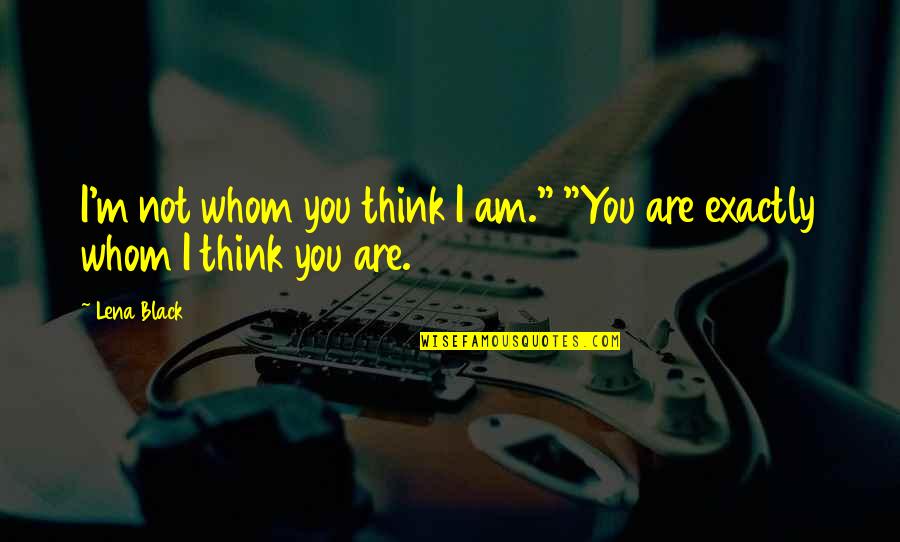 I'm not whom you think I am." "You are exactly whom I think you are.

~ Lena Black

WISEFAMOUSQUOTES.COM